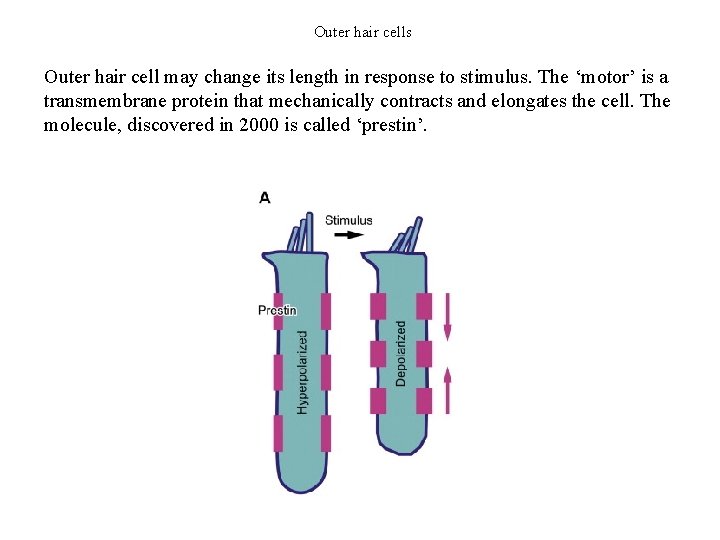 Outer hair cells

Outer hair cell may change its length in response to stimulus. The 'motor' is a transmembrane protein that mechanically contracts and elongates the cell. The molecule, discovered in 2000 is called 'prestin'.

A

Stimulus

Prestin

Hyperpolarized

Depolarized